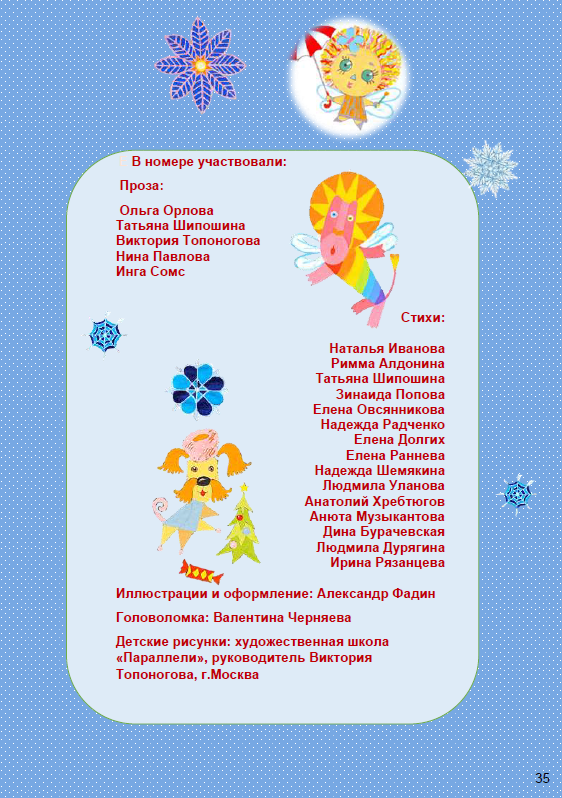 В номере участвовали:

Проза:

Ольга Орлова
Татьяна Шипошина
Виктория Топоногова
Нина Павлова
Инга Сомс

Стихи:

Наталья Иванова
Римма Алдонина
Татьяна Шипошина
Зинаида Попова
Елена Овсянникова
Надежда Радченко
Елена Долгих
Елена Раннева
Надежда Шемякина
Людмила Уланова
Анатолий Хребтюгов
Анюта Музыкантова
Дина Бурачевская
Людмила Дурягина
Ирина Рязанцева

Иллюстрации и оформление: Александр Фадин

Головоломка: Валентина Черняева

Детские рисунки: художественная школа «Параллели», руководитель Виктория Топоногова, г.Москва

35